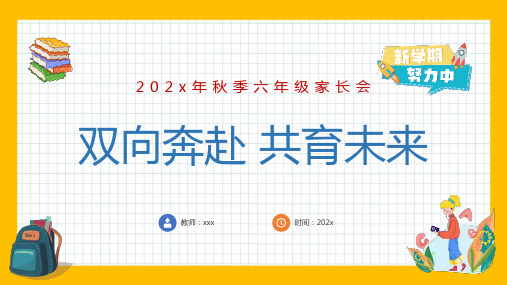 新学期
努力中

202x年秋季六年级家长会

双向奔赴 共育未来

教师：xxx

时间：202x